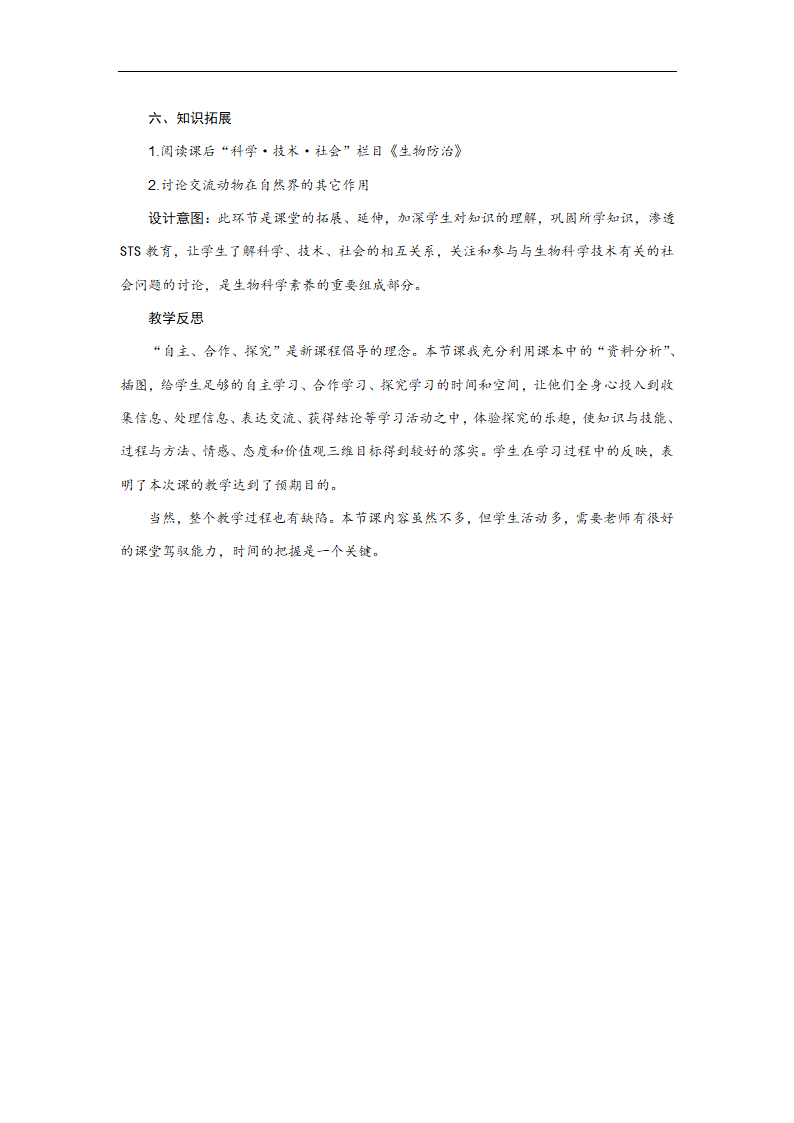 六、知识拓展

1.阅读课后“科学·技术·社会”栏目《生物防治》

2.讨论交流动物在自然界的其它作用

设计意图：此环节是课堂的拓展、延伸，加深学生对知识的理解，巩固所学知识，渗透STS教育，让学生了解科学、技术、社会的相互关系，关注和参与与生物科学技术有关的社会问题的讨论，是生物科学素养的重要组成部分。

教学反思

“自主、合作、探究”是新课程倡导的理念。本节课我充分利用课本中的“资料分析”、插图，给学生足够的自主学习、合作学习、探究学习的时间和空间，让他们全身心投入到收集信息、处理信息、表达交流、获得结论等学习活动之中，体验探究的乐趣，使知识与技能、过程与方法、情感、态度和价值观三维目标得到较好的落实。学生在学习过程中的反映，表明了本次课的教学达到了预期目的。

当然，整个教学过程也有缺陷。本节课内容虽然不多，但学生活动多，需要老师有很好的课堂驾驭能力，时间的把握是一个关键。